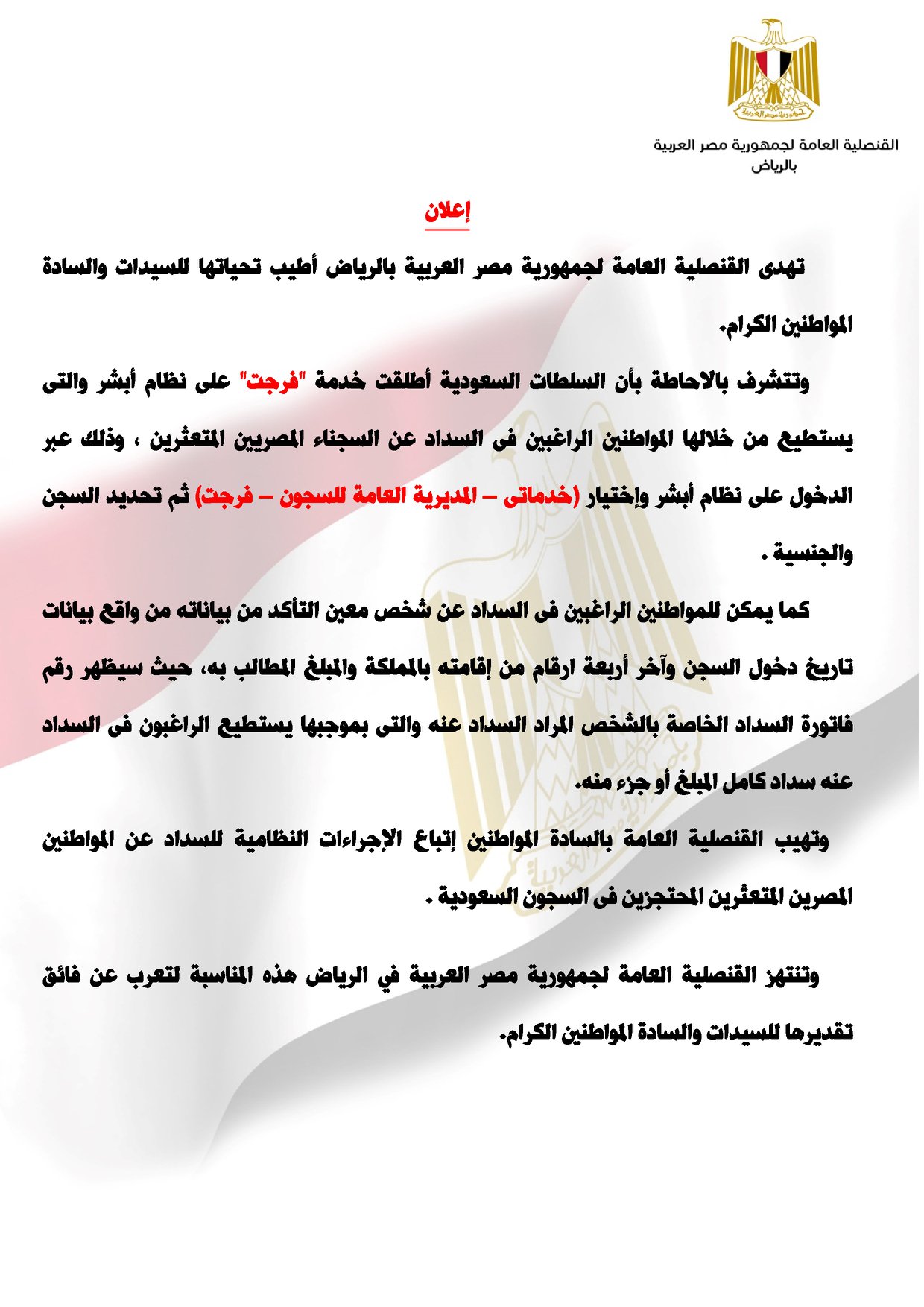 جمهورية مصر العربية

القنصلية العامة لجمهورية مصر العربية
بالرياض

إعلان

تهدى القنصلية العامة لجمهورية مصر العربية بالرياض أطيب تحياتها للسيدات والسادة المواطنين الكرام.

وتتشرف بالاحاطة بأن السلطات السعودية أطلقت خدمة "فرجت" على نظام أبشر والتى يستطيع من خلالها المواطنين الراغبين فى السداد عن السجناء المصريين المتعثرين ، وذلك عبر الدخول على نظام أبشر وإختيار (خدماتى – المديرية العامة للسجون – فرجت) ثم تحديد السجن والجنسية .

كما يمكن للمواطنين الراغبين فى السداد عن شخص معين التأكد من بياناته من واقع بيانات تاريخ دخول السجن وآخر أربعة ارقام من إقامته بالمملكة والمبلغ المطالب به، حيث سيظهر رقم فاتورة السداد الخاصة بالشخص المراد السداد عنه والتى بموجبها يستطيع الراغبون فى السداد عنه سداد كامل المبلغ أو جزء منه.

وتهيب القنصلية العامة بالسادة المواطنين إتباع الإجراءات النظامية للسداد عن المواطنين المصرين المتعثرين المحتجزين فى السجون السعودية .

وتنتهز القنصلية العامة لجمهورية مصر العربية في الرياض هذه المناسبة لتعرب عن فائق تقديرها للسيدات والسادة المواطنين الكرام.